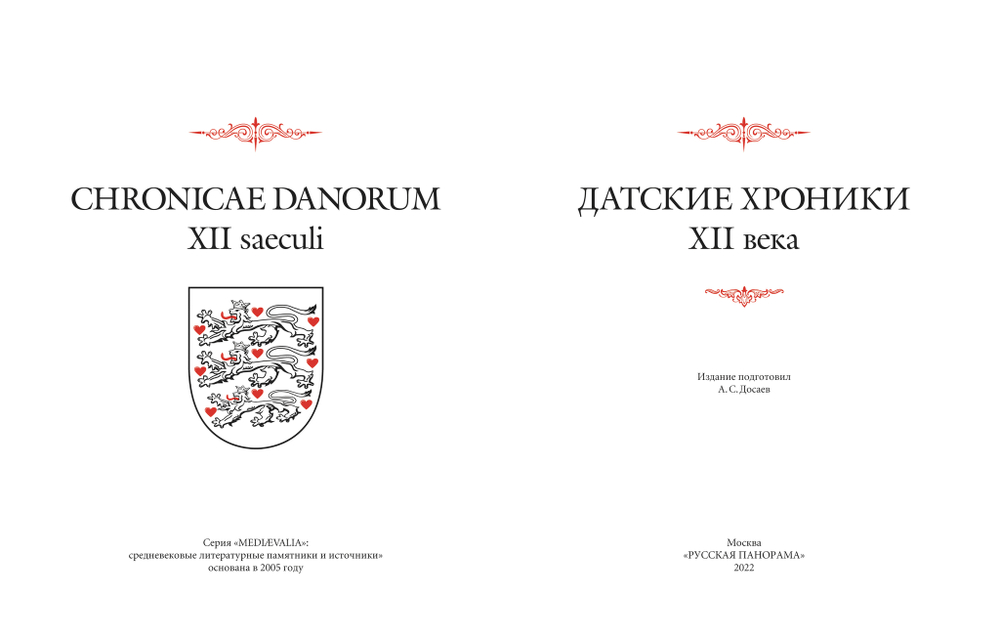 CHRONICAE DANORUM
XII saeculi

Серия «MEDIÆVALIA»:
средневековые литературные памятники и источники»
основана в 2005 году

ДАТСКИЕ ХРОНИКИ
XII века

Издание подготовил
А. С. Досаев

Москва
«РУССКАЯ ПАНОРАМА»
2022